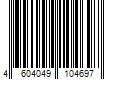 4 604049 104697